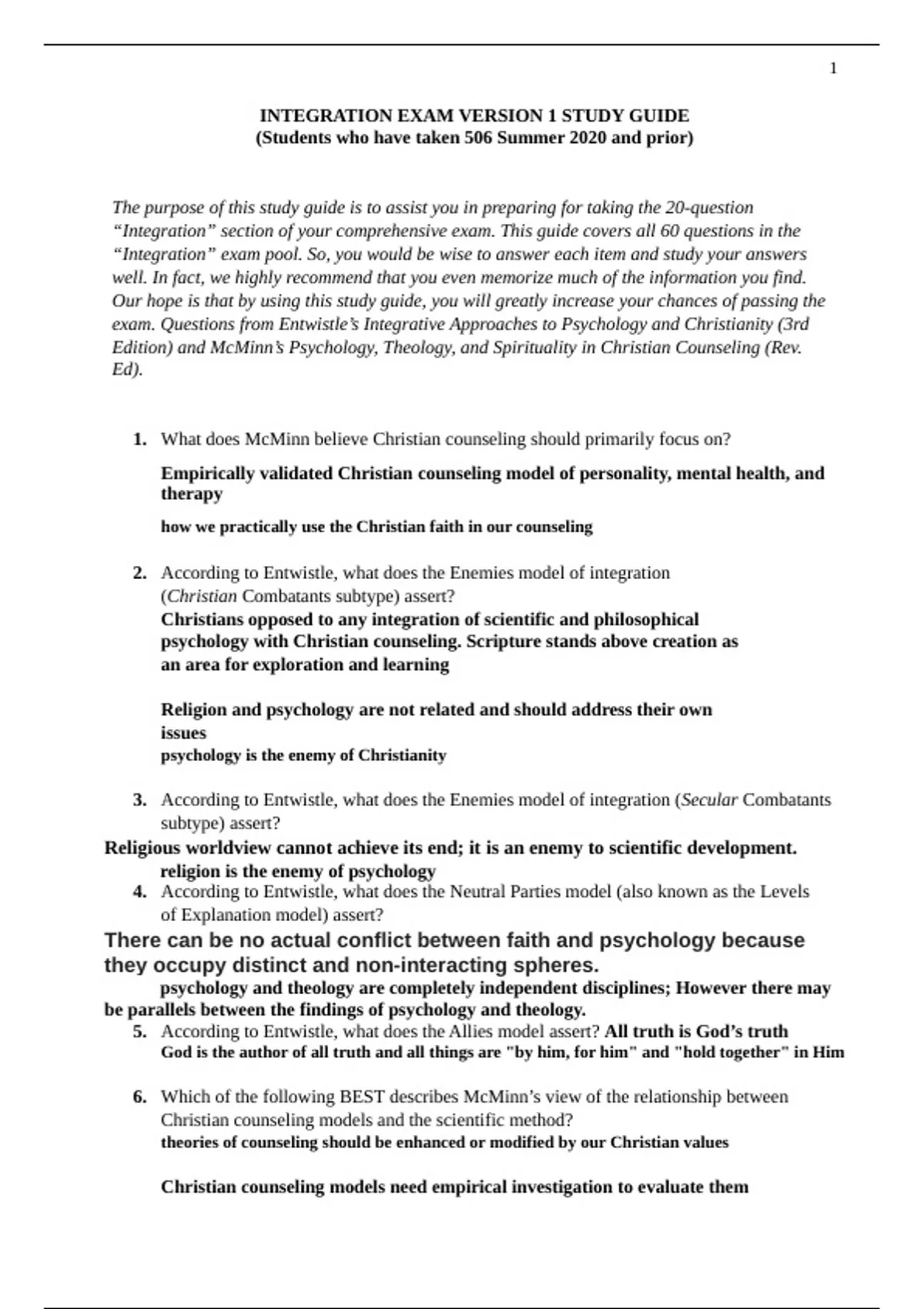 1

INTEGRATION EXAM VERSION 1 STUDY GUIDE
(Students who have taken 506 Summer 2020 and prior)

The purpose of this study guide is to assist you in preparing for taking the 20-question “Integration” section of your comprehensive exam. This guide covers all 60 questions in the “Integration” exam pool. So, you would be wise to answer each item and study your answers well. In fact, we highly recommend that you even memorize much of the information you find. Our hope is that by using this study guide, you will greatly increase your chances of passing the exam. Questions from Entwistle’s Integrative Approaches to Psychology and Christianity (3rd Edition) and McMinn’s Psychology, Theology, and Spirituality in Christian Counseling (Rev. Ed).

1. What does McMinn believe Christian counseling should primarily focus on?

Empirically validated Christian counseling model of personality, mental health, and therapy

how we practically use the Christian faith in our counseling

2. According to Entwistle, what does the Enemies model of integration (Christian Combatants subtype) assert?
Christians opposed to any integration of scientific and philosophical psychology with Christian counseling. Scripture stands above creation as an area for exploration and learning

Religion and psychology are not related and should address their own issues
psychology is the enemy of Christianity

3. According to Entwistle, what does the Enemies model of integration (Secular Combatants subtype) assert?
Religious worldview cannot achieve its end; it is an enemy to scientific development.
religion is the enemy of psychology
4. According to Entwistle, what does the Neutral Parties model (also known as the Levels of Explanation model) assert?
There can be no actual conflict between faith and psychology because they occupy distinct and non-interacting spheres.
psychology and theology are completely independent disciplines; However there may be parallels between the findings of psychology and theology.
5. According to Entwistle, what does the Allies model assert? All truth is God’s truth
God is the author of all truth and all things are "by him, for him" and "hold together" in Him

6. Which of the following BEST describes McMinn’s view of the relationship between Christian counseling models and the scientific method?
theories of counseling should be enhanced or modified by our Christian values

Christian counseling models need empirical investigation to evaluate them